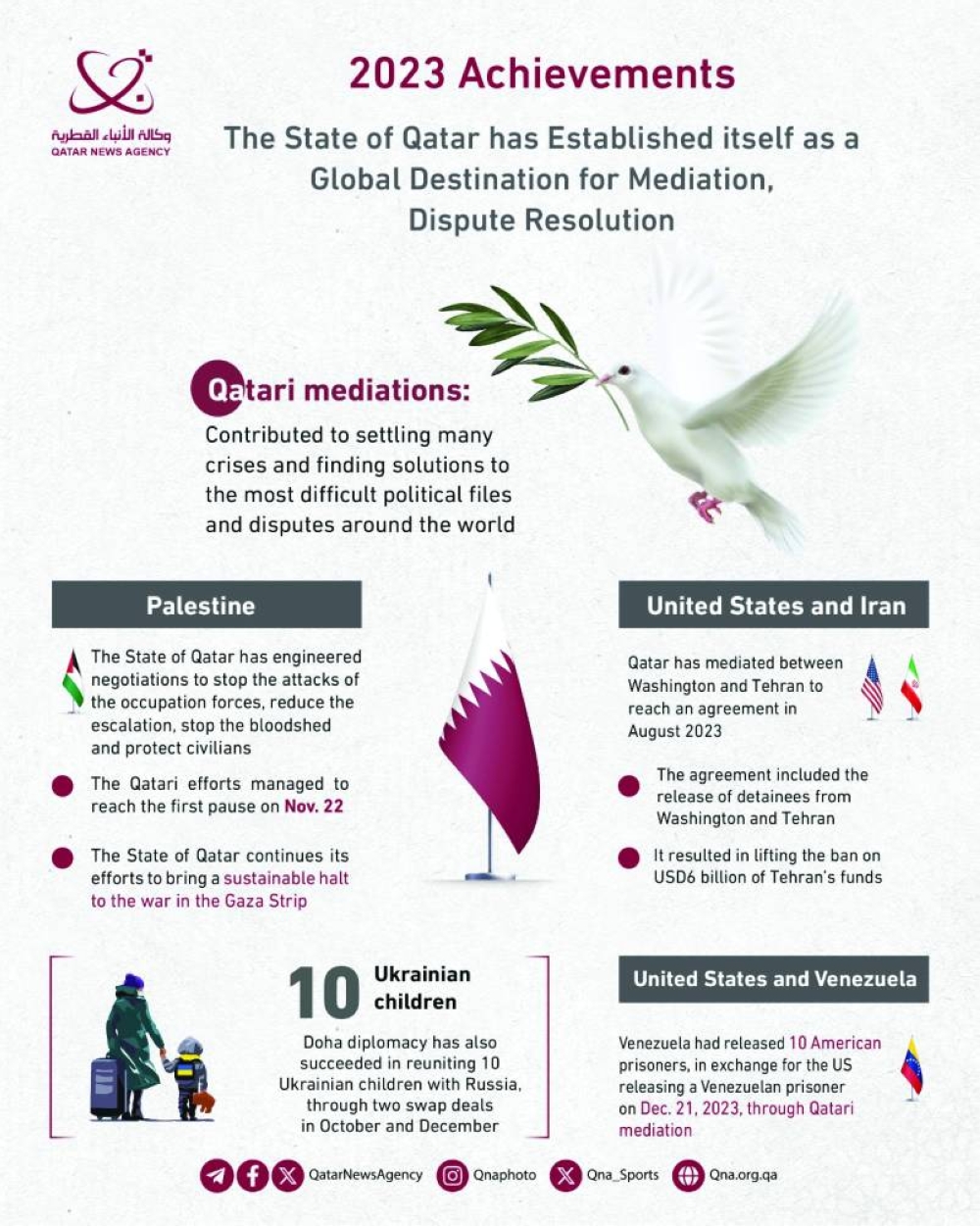 وكالة الأنباء القطرية
QATAR NEWS AGENCY

2023 Achievements

The State of Qatar has Established itself as a Global Destination for Mediation, Dispute Resolution

Qatari mediations:
Contributed to settling many crises and finding solutions to the most difficult political files and disputes around the world

Palestine

The State of Qatar has engineered negotiations to stop the attacks of the occupation forces, reduce the escalation, stop the bloodshed and protect civilians

The Qatari efforts managed to reach the first pause on Nov. 22

The State of Qatar continues its efforts to bring a sustainable halt to the war in the Gaza Strip

United States and Iran

Qatar has mediated between Washington and Tehran to reach an agreement in August 2023

The agreement included the release of detainees from Washington and Tehran

It resulted in lifting the ban on USD6 billion of Tehran's funds

10 Ukrainian children

Doha diplomacy has also succeeded in reuniting 10 Ukrainian children with Russia, through two swap deals in October and December

United States and Venezuela

Venezuela had released 10 American prisoners, in exchange for the US releasing a Venezuelan prisoner on Dec. 21, 2023, through Qatari mediation

QatarNewsAgency Qnaphoto Qna_Sports Qna.org.qa